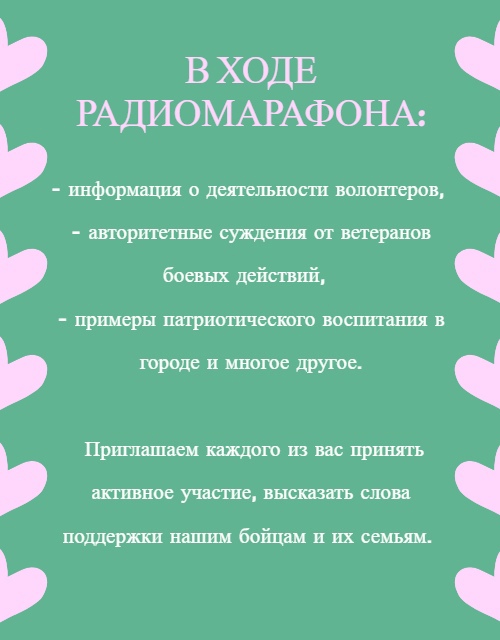 В ХОДЕ РАДИОМАРАФОНА:

- информация о деятельности волонтеров,
- авторитетные суждения от ветеранов боевых действий,
- примеры патриотического воспитания в городе и многое другое.

Приглашаем каждого из вас принять активное участие, высказать слова поддержки нашим бойцам и их семьям.